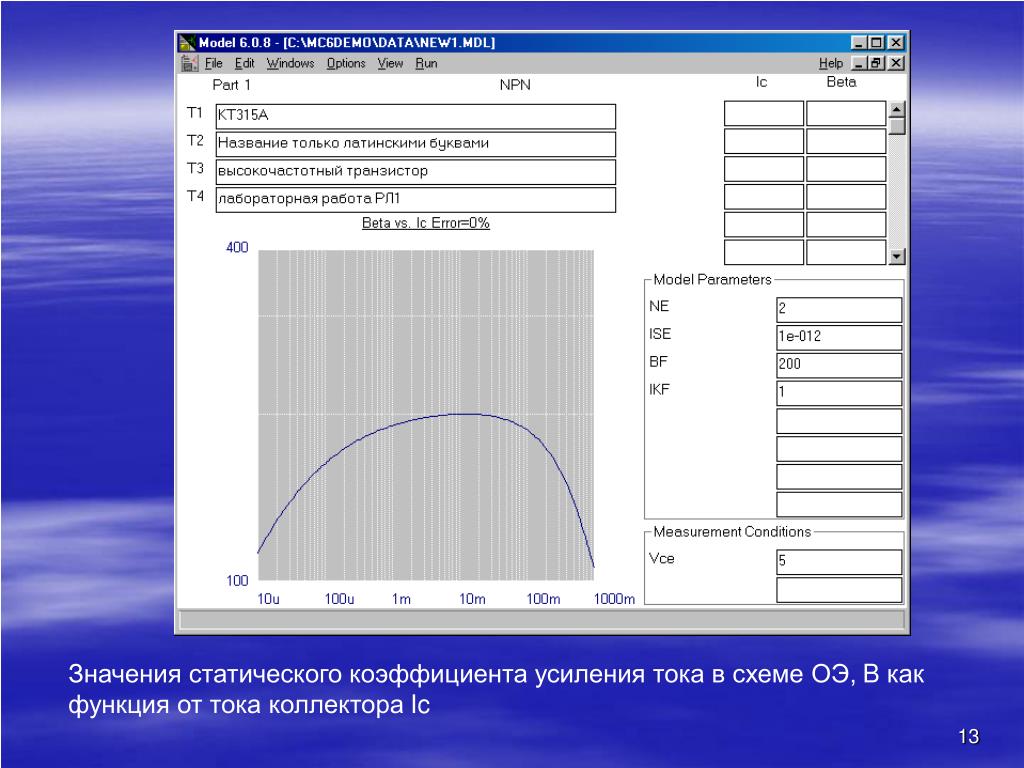 Model 6.0.8 - [C:\MC6DEMO\DATA\NEW1.MDL]

File Edit Windows Options View Run Help

Part 1 NPN

Ic Beta

T1 KT315A

T2 Название только латинскими буквами

T3 высокочастотный транзистор

T4 лабораторная работа РЛ1

Beta vs. Ic Error=0%

400

100

10u 100u 1m 10m 100m 1000m

Model Parameters

NE 2

ISE 1e-012

BF 200

IKF 1

Measurement Conditions

Vce 5

Значения статического коэффициента усиления тока в схеме ОЭ, В как функция от тока коллектора Ic

13